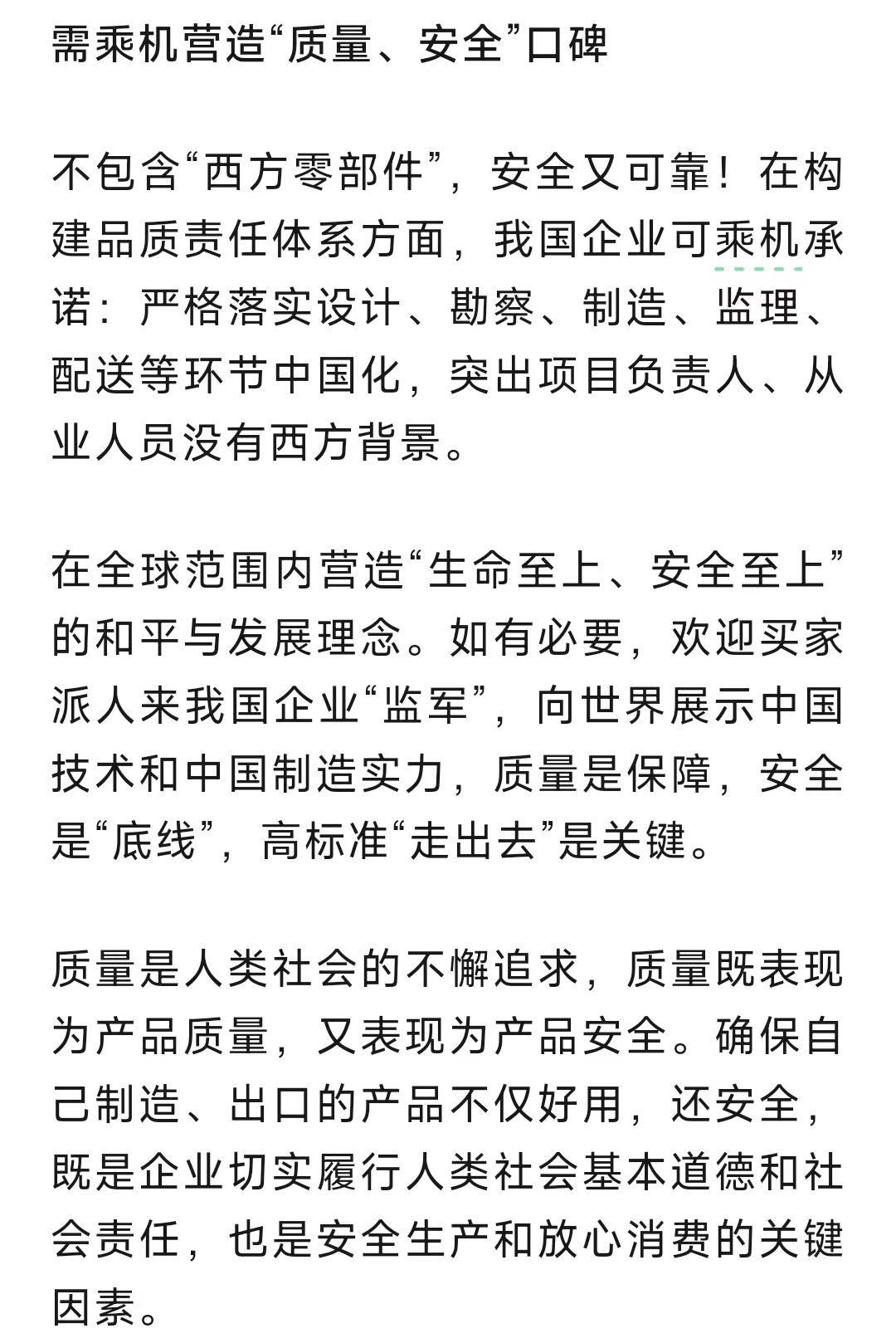 需乘机营造“质量、安全”口碑

不包含“西方零部件”，安全又可靠！在构建品质责任体系方面，我国企业可乘机承诺：严格落实设计、勘察、制造、监理、配送等环节中国化，突出项目负责人、从业人员没有西方背景。

在全球范围内营造“生命至上、安全至上”的和平与发展理念。如有必要，欢迎买家派人来我国企业“监军”，向世界展示中国技术和中国制造实力，质量是保障，安全是“底线”，高标准“走出去”是关键。

质量是人类社会的不懈追求，质量既表现为产品质量，又表现为产品安全。确保自己制造、出口的产品不仅好用，还安全，既是企业切实履行人类社会基本道德和社会责任，也是安全生产和放心消费的关键因素。